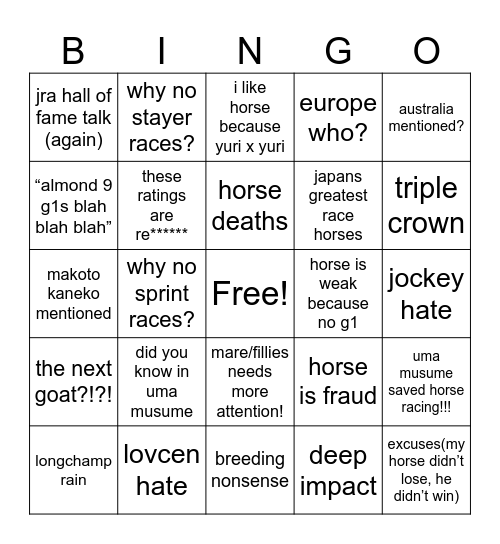 | B | I | N | G | O |
|---|---|---|---|---|
| jra hall of fame talk (again) | why no stayer races? | i like horse because yuri x yuri | europe who? | australia mentioned? |
| “almond 9 g1s blah blah blah” | these ratings are re****** | horse deaths | japans greatest race horses | triple crown |
| makoto kaneko mentioned | why no sprint races? | Free! | horse is weak because no g1 | jockey hate |
| the next goat?!?! | did you know in uma musume | mare/fillies needs more attention! | horse is fraud | uma musume saved horse racing!!! |
| longchamp rain | lovcen hate | breeding nonsense | deep impact | excuses(my horse didn’t lose, he didn’t win) |